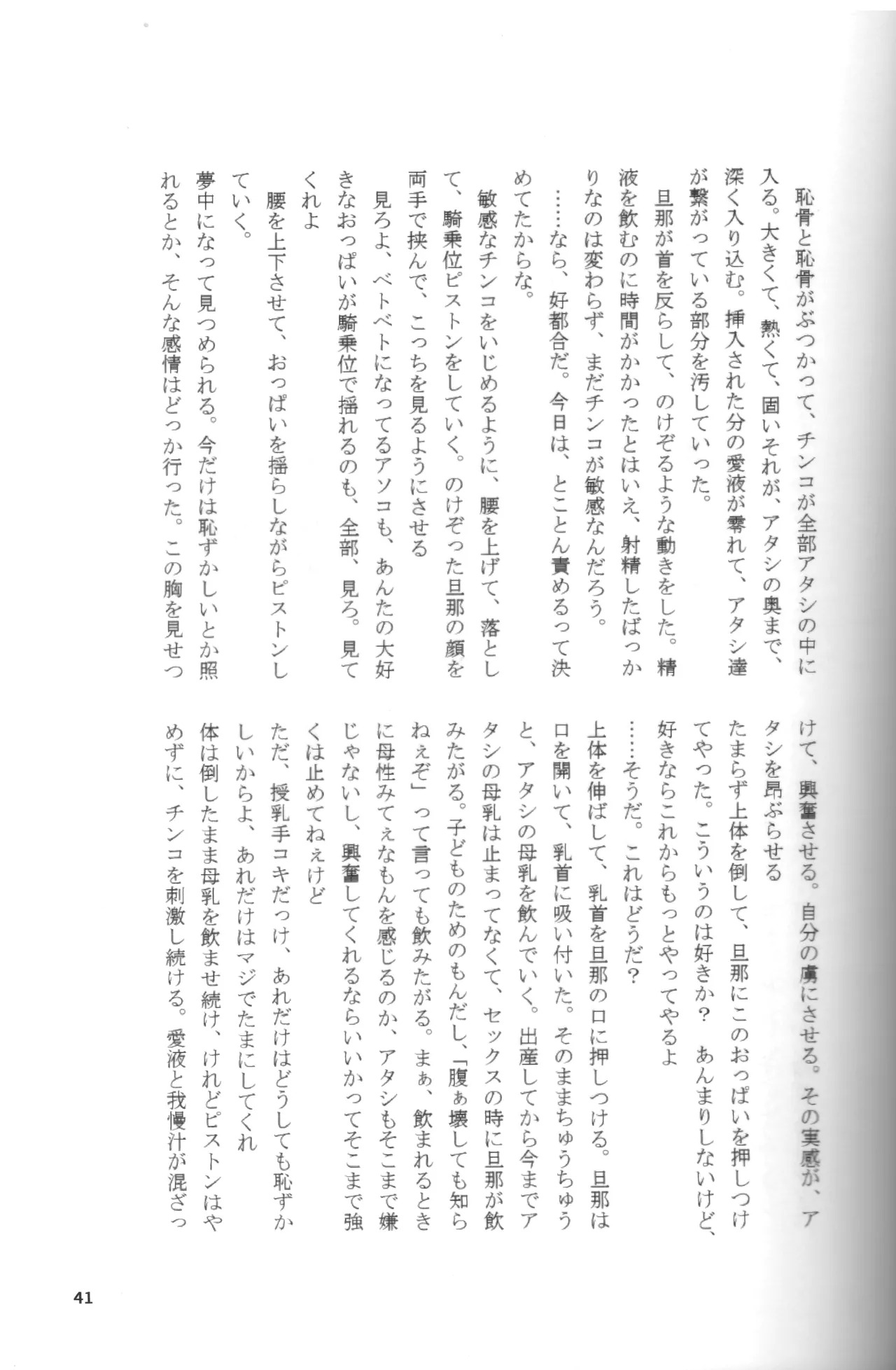 恥骨と恥骨がぶつかって、チンコが全部アタシの中に入る。大きくて、熱くて、固いそれが、アタシの奥まで、深く入り込む。挿入された分の愛液が零れて、アタシ達が繋がっている部分を汚していった。

旦那が首を反らして、のけぞるような動きをした。精液を飲むのに時間がかかったとはいえ、射精したばっかりなのは変わらず、まだチンコが敏感なんだろう。

……なら、好都合だ。今日は、とことん責めるって決めてたからな。

敏感なチンコをいじめるように、腰を上げて、落として、騎乗位ピストンをしていく。のけぞった旦那の顔を両手で挟んで、こっちを見るようにさせる

見ろよ、ベトベトになってるアソコも、あんたの大好きなおっぱいが騎乗位で揺れるのも、全部、見ろ。見てくれよ

腰を上下させて、おっぱいを揺らしながらピストンしていく。

夢中になって見つめられる。今だけは恥ずかしいとか照れるとか、そんな感情はどっか行った。この胸を見せつけて、興奮させる。自分の虜にさせる。その実感が、アタシを昂ぶらせる

たまらず上体を倒して、旦那にこのおっぱいを押しつけてやった。こういうのは好きか？　あんまりしないけど、好きならこれからもっとやってやるよ

……そうだ。これはどうだ？

上体を伸ばして、乳首を旦那の口に押しつける。旦那は口を開いて、乳首に吸い付いた。そのままちゅうちゅうと、アタシの母乳を飲んでいく。出産してから今までアタシの母乳は止まってなくて、セックスの時に旦那が飲みたがる。子どものためのもんだし、「腹ぁ壊しても知らねぇぞ」って言っても飲みたがる。まぁ、飲まれるときに母性みてぇなもんを感じるのか、アタシもそこまで嫌じゃないし、興奮してくれるならいいかってそこまで強くは止めてねぇけど

ただ、授乳手コキだっけ、あれだけはどうしても恥ずかしいからよ、あれだけはマジでたまにしてくれ

体は倒したまま母乳を飲ませ続け、けれどピストンはやめずに、チンコを刺激し続ける。愛液と我慢汁が混ざっ

41